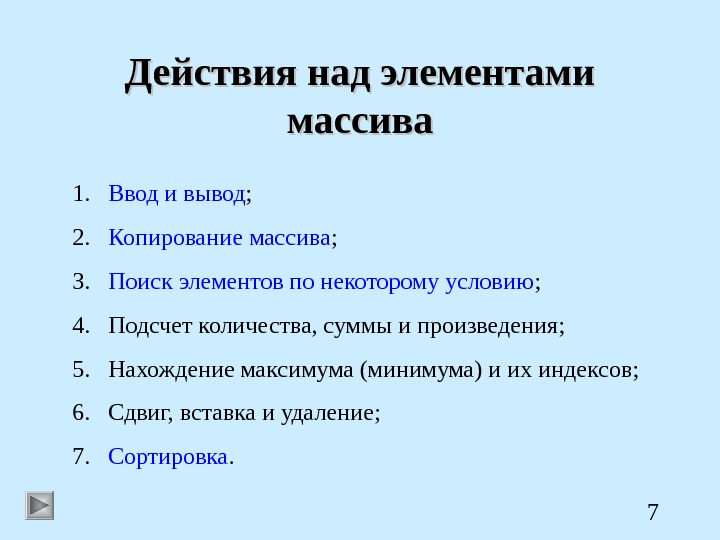 Действия над элементами массива

1. Ввод и вывод;
2. Копирование массива;
3. Поиск элементов по некоторому условию;
4. Подсчет количества, суммы и произведения;
5. Нахождение максимума (минимума) и их индексов;
6. Сдвиг, вставка и удаление;
7. Сортировка.

7